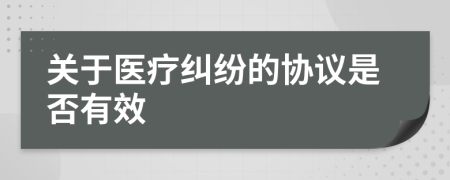 关于医疗纠纷的协议是否有效